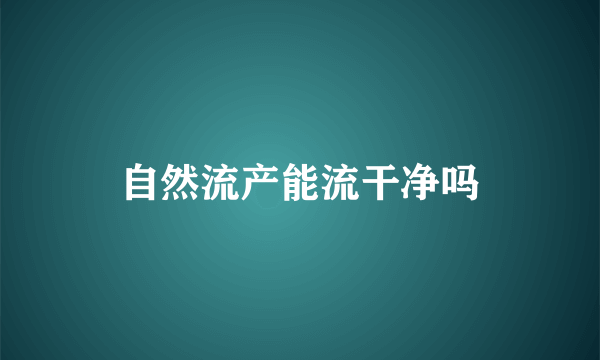 自然流产能流干净吗